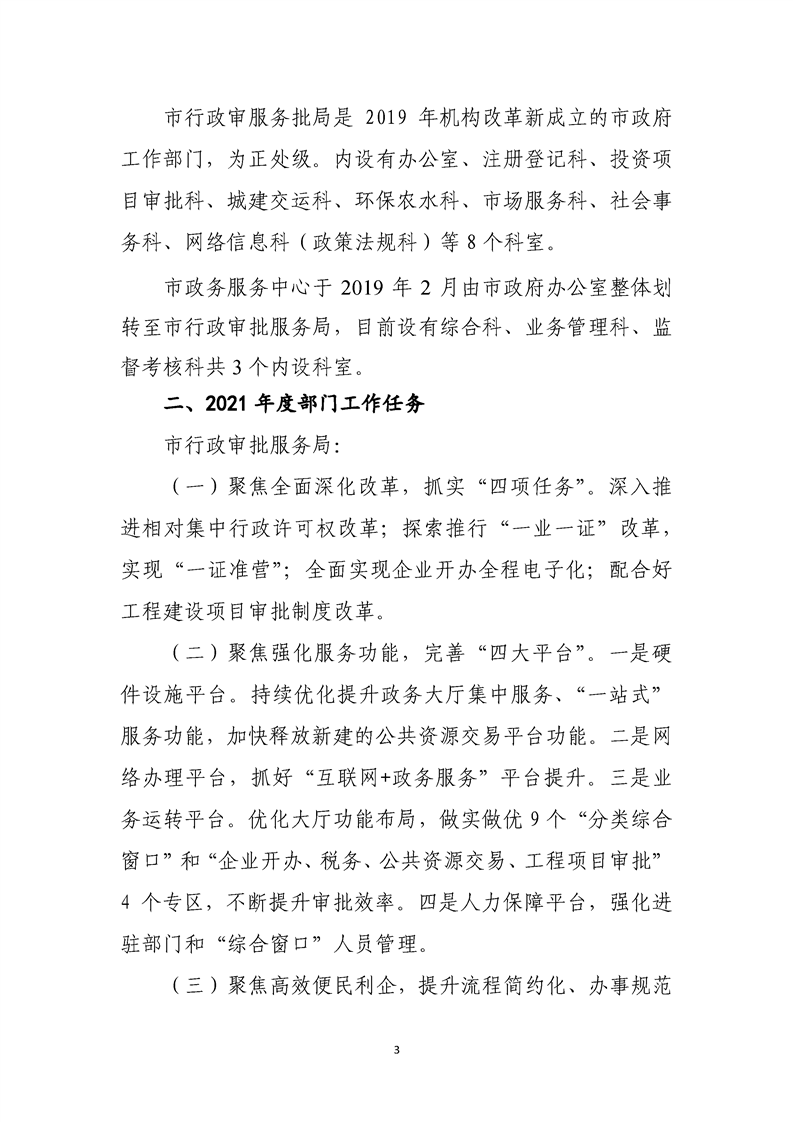 市行政审服务批局是 2019 年机构改革新成立的市政府工作部门，为正处级。内设有办公室、注册登记科、投资项目审批科、城建交运科、环保农水科、市场服务科、社会事务科、网络信息科（政策法规科）等 8 个科室。

市政务服务中心于 2019 年 2 月由市政府办公室整体划转至市行政审批服务局，目前设有综合科、业务管理科、监督考核科共 3 个内设科室。

二、2021 年度部门工作任务

市行政审批服务局：

（一）聚焦全面深化改革，抓实“四项任务”。深入推进相对集中行政许可权改革；探索推行“一业一证”改革，实现“一证准营”；全面实现企业开办全程电子化；配合好工程建设项目审批制度改革。

（二）聚焦强化服务功能，完善“四大平台”。一是硬件设施平台。持续优化提升政务大厅集中服务、“一站式”服务功能，加快释放新建的公共资源交易平台功能。二是网络办理平台，抓好“互联网+政务服务”平台提升。三是业务运转平台。优化大厅功能布局，做实做优 9 个“分类综合窗口”和“企业开办、税务、公共资源交易、工程项目审批”4 个专区，不断提升审批效率。四是人力保障平台，强化进驻部门和“综合窗口”人员管理。

（三）聚焦高效便民利企，提升流程简约化、办事规范

3